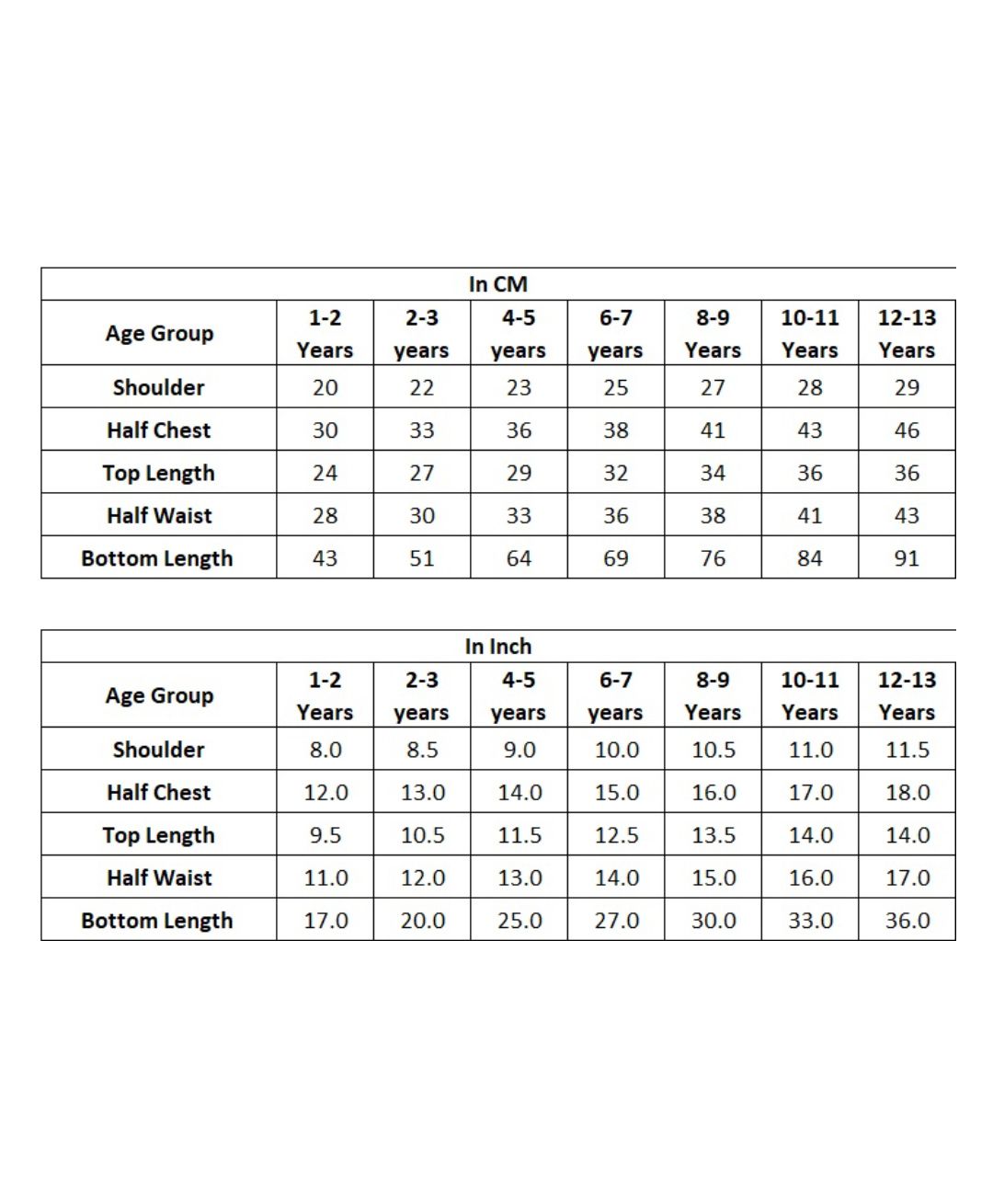 In CM

| Age Group | 1-2 Years | 2-3 years | 4-5 years | 6-7 years | 8-9 Years | 10-11 Years | 12-13 Years |
|---|---|---|---|---|---|---|---|
| Shoulder | 20 | 22 | 23 | 25 | 27 | 28 | 29 |
| Half Chest | 30 | 33 | 36 | 38 | 41 | 43 | 46 |
| Top Length | 24 | 27 | 29 | 32 | 34 | 36 | 36 |
| Half Waist | 28 | 30 | 33 | 36 | 38 | 41 | 43 |
| Bottom Length | 43 | 51 | 64 | 69 | 76 | 84 | 91 |

In Inch

| Age Group | 1-2 Years | 2-3 years | 4-5 years | 6-7 years | 8-9 Years | 10-11 Years | 12-13 Years |
|---|---|---|---|---|---|---|---|
| Shoulder | 8.0 | 8.5 | 9.0 | 10.0 | 10.5 | 11.0 | 11.5 |
| Half Chest | 12.0 | 13.0 | 14.0 | 15.0 | 16.0 | 17.0 | 18.0 |
| Top Length | 9.5 | 10.5 | 11.5 | 12.5 | 13.5 | 14.0 | 14.0 |
| Half Waist | 11.0 | 12.0 | 13.0 | 14.0 | 15.0 | 16.0 | 17.0 |
| Bottom Length | 17.0 | 20.0 | 25.0 | 27.0 | 30.0 | 33.0 | 36.0 |